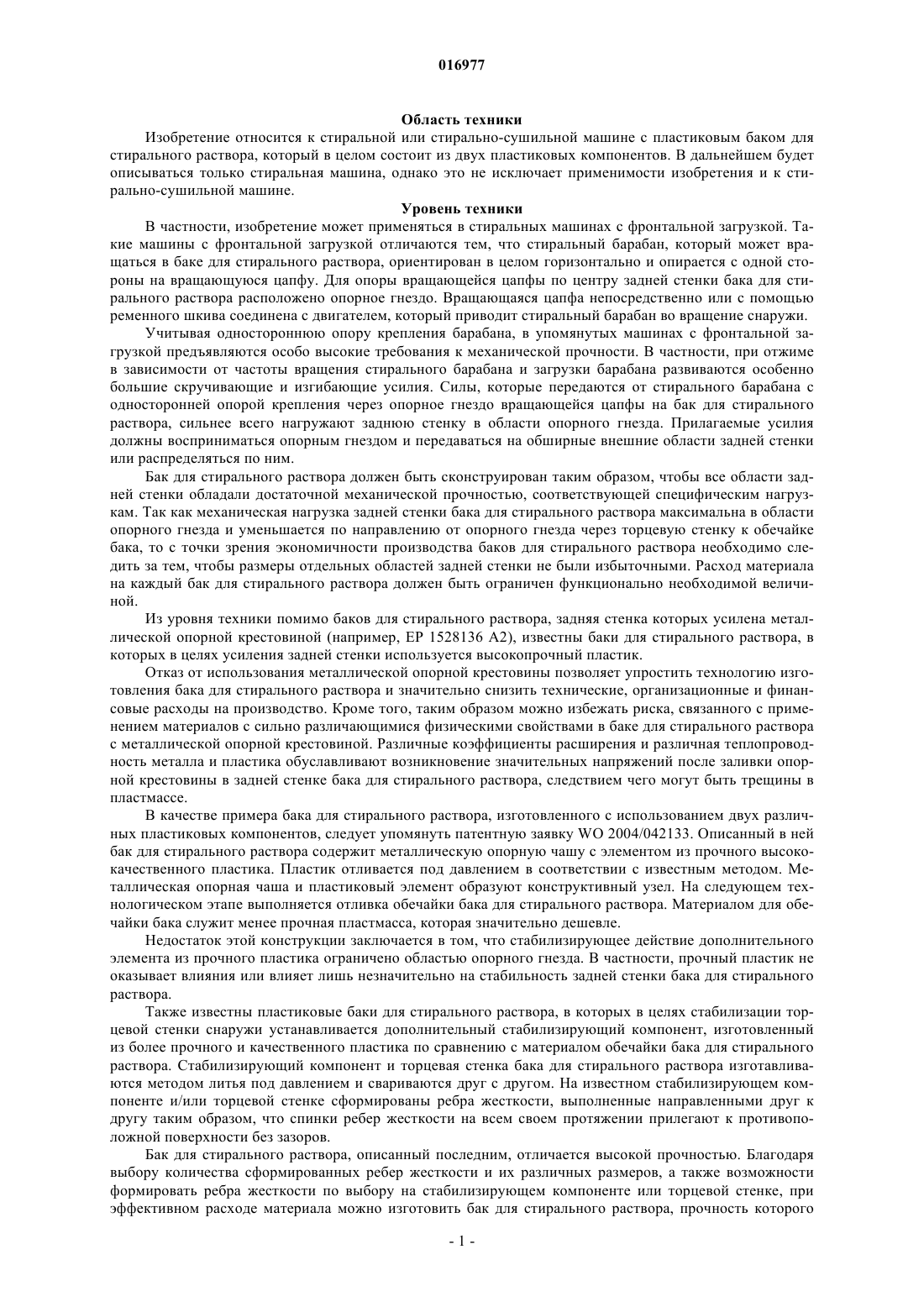 016977

Область техники

Изобретение относится к стиральной или стирально-сушильной машине с пластиковым баком для стирального раствора, который в целом состоит из двух пластиковых компонентов. В дальнейшем будет описываться только стиральная машина, однако это не исключает применимости изобретения и к стирально-сушильной машине.

Уровень техники

В частности, изобретение может применяться в стиральных машинах с фронтальной загрузкой. Такие машины с фронтальной загрузкой отличаются тем, что стиральный барабан, который может вращаться в баке для стирального раствора, ориентирован в целом горизонтально и опирается с одной стороны на вращающуюся цапфу. Для опоры вращающейся цапфы по центру задней стенки бака для стирального раствора расположено опорное гнездо. Вращающаяся цапфа непосредственно или с помощью ременного шкива соединена с двигателем, который приводит стиральный барабан во вращение снаружи.

Учитывая одностороннюю опору крепления барабана, в упомянутых машинах с фронтальной загрузкой предъявляются особо высокие требования к механической прочности. В частности, при отжиме в зависимости от частоты вращения стирального барабана и загрузки барабана развиваются особенно большие скручивающие и изгибающие усилия. Силы, которые передаются от стирального барабана с односторонней опорой крепления через опорное гнездо вращающейся цапфы на бак для стирального раствора, сильнее всего нагружают заднюю стенку в области опорного гнезда. Прилагаемые усилия должны восприниматься опорным гнездом и передаваться на обширные внешние области задней стенки или распределяться по ним.

Бак для стирального раствора должен быть сконструирован таким образом, чтобы все области задней стенки обладали достаточной механической прочностью, соответствующей специфическим нагрузкам. Так как механическая нагрузка задней стенки бака для стирального раствора максимальна в области опорного гнезда и уменьшается по направлению от опорного гнезда через торцевую стенку к обечайке бака, то с точки зрения экономичности производства баков для стирального раствора необходимо следить за тем, чтобы размеры отдельных областей задней стенки не были избыточными. Расход материала на каждый бак для стирального раствора должен быть ограничен функционально необходимой величиной.

Из уровня техники помимо баков для стирального раствора, задняя стенка которых усилена металлической опорной крестовиной (например, EP 1528136 A2), известны баки для стирального раствора, в которых в целях усиления задней стенки используется высокопрочный пластик.

Отказ от использования металлической опорной крестовины позволяет упростить технологию изготовления бака для стирального раствора и значительно снизить технические, организационные и финансовые расходы на производство. Кроме того, таким образом можно избежать риска, связанного с применением материалов с сильно различающимися физическими свойствами в баке для стирального раствора с металлической опорной крестовиной. Различные коэффициенты расширения и различная теплопроводность металла и пластика обуславливают возникновение значительных напряжений после заливки опорной крестовины в задней стенке бака для стирального раствора, следствием чего могут быть трещины в пластмассе.

В качестве примера бака для стирального раствора, изготовленного с использованием двух различных пластиковых компонентов, следует упомянуть патентную заявку WO 2004/042133. Описанный в ней бак для стирального раствора содержит металлическую опорную чашу с элементом из прочного высококачественного пластика. Пластик отливается под давлением в соответствии с известным методом. Металлическая опорная чаша и пластиковый элемент образуют конструктивный узел. На следующем технологическом этапе выполняется отливка обечайки бака для стирального раствора. Материалом для обечайки бака служит менее прочная пластмасса, которая значительно дешевле.

Недостаток этой конструкции заключается в том, что стабилизирующее действие дополнительного элемента из прочного пластика ограничено областью опорного гнезда. В частности, прочный пластик не оказывает влияния или влияет лишь незначительно на стабильность задней стенки бака для стирального раствора.

Также известны пластиковые баки для стирального раствора, в которых в целях стабилизации торцевой стенки снаружи устанавливается дополнительный стабилизирующий компонент, изготовленный из более прочного и качественного пластика по сравнению с материалом обечайки бака для стирального раствора. Стабилизирующий компонент и торцевая стенка бака для стирального раствора изготавливаются методом литья под давлением и свариваются друг с другом. На известном стабилизирующем компоненте и/или торцевой стенке сформированы ребра жесткости, выполненные направленными друг к другу таким образом, что спинки ребер жесткости на всем своем протяжении прилегают к противоположной поверхности без зазоров.

Бак для стирального раствора, описанный последним, отличается высокой прочностью. Благодаря выбору количества сформированных ребер жесткости и их различных размеров, а также возможности формировать ребра жесткости по выбору на стабилизирующем компоненте или торцевой стенке, при эффективном расходе материала можно изготовить бак для стирального раствора, прочность которого

- 1 -